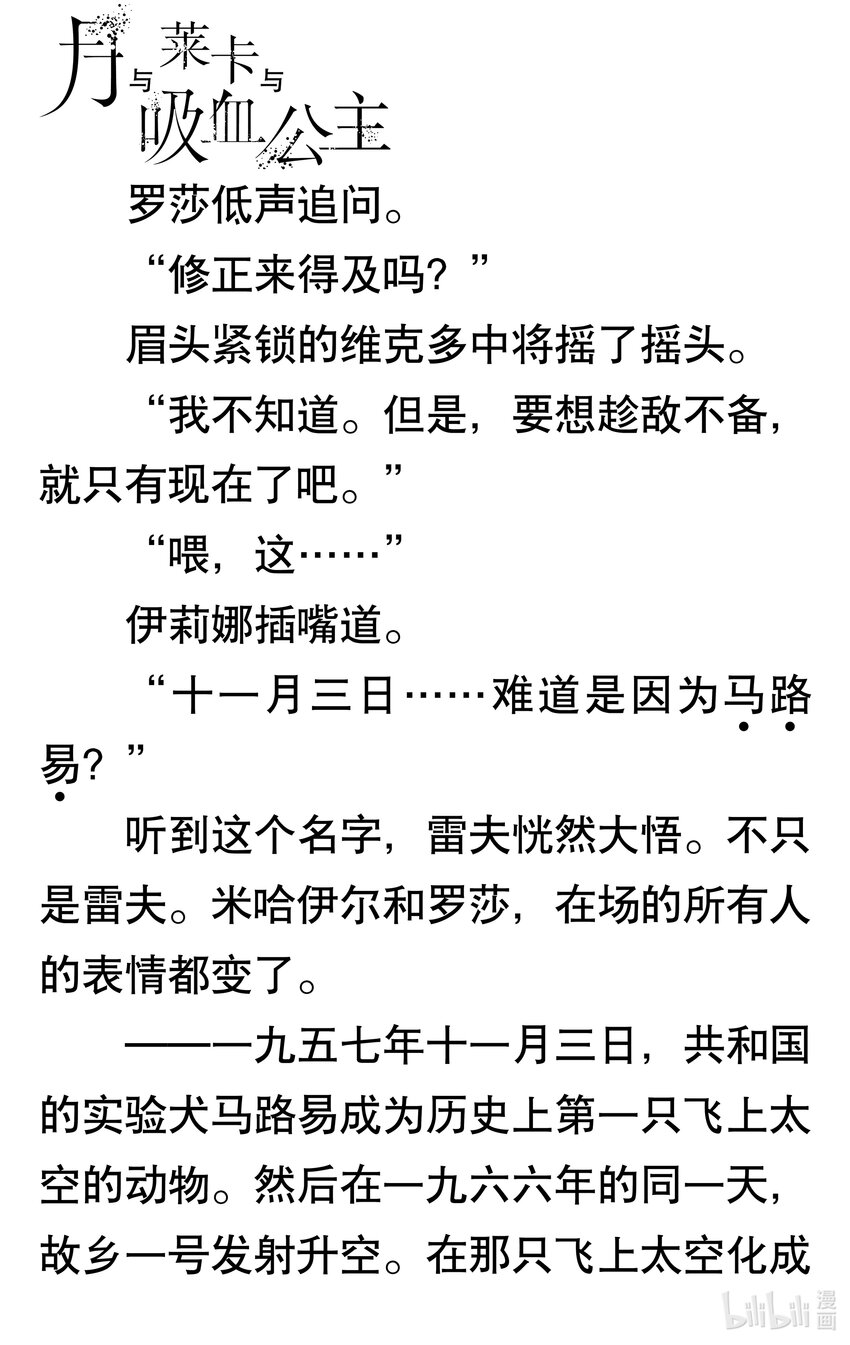 月与莱卡与吸血公主

罗莎低声追问。

“修正来得及吗？”

眉头紧锁的维克多中将摇了摇头。

“我不知道。但是，要想趁敌不备，就只有现在了吧。”

“喂，这……”

伊莉娜插嘴道。

“十一月三日……难道是因为马路易？”

听到这个名字，雷夫恍然大悟。不只是雷夫。米哈伊尔和罗莎，在场的所有人的表情都变了。

——一九五七年十一月三日，共和国的实验犬马路易成为历史上第一只飞上太空的动物。然后在一九六六年的同一天，故乡一号发射升空。在那只飞上太空化成

bilibili漫画